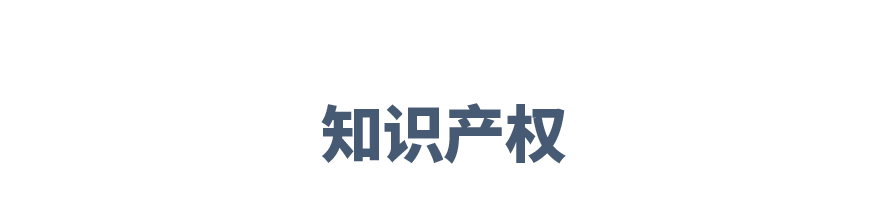 知识产权